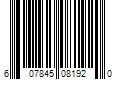 6 07845 08192 0